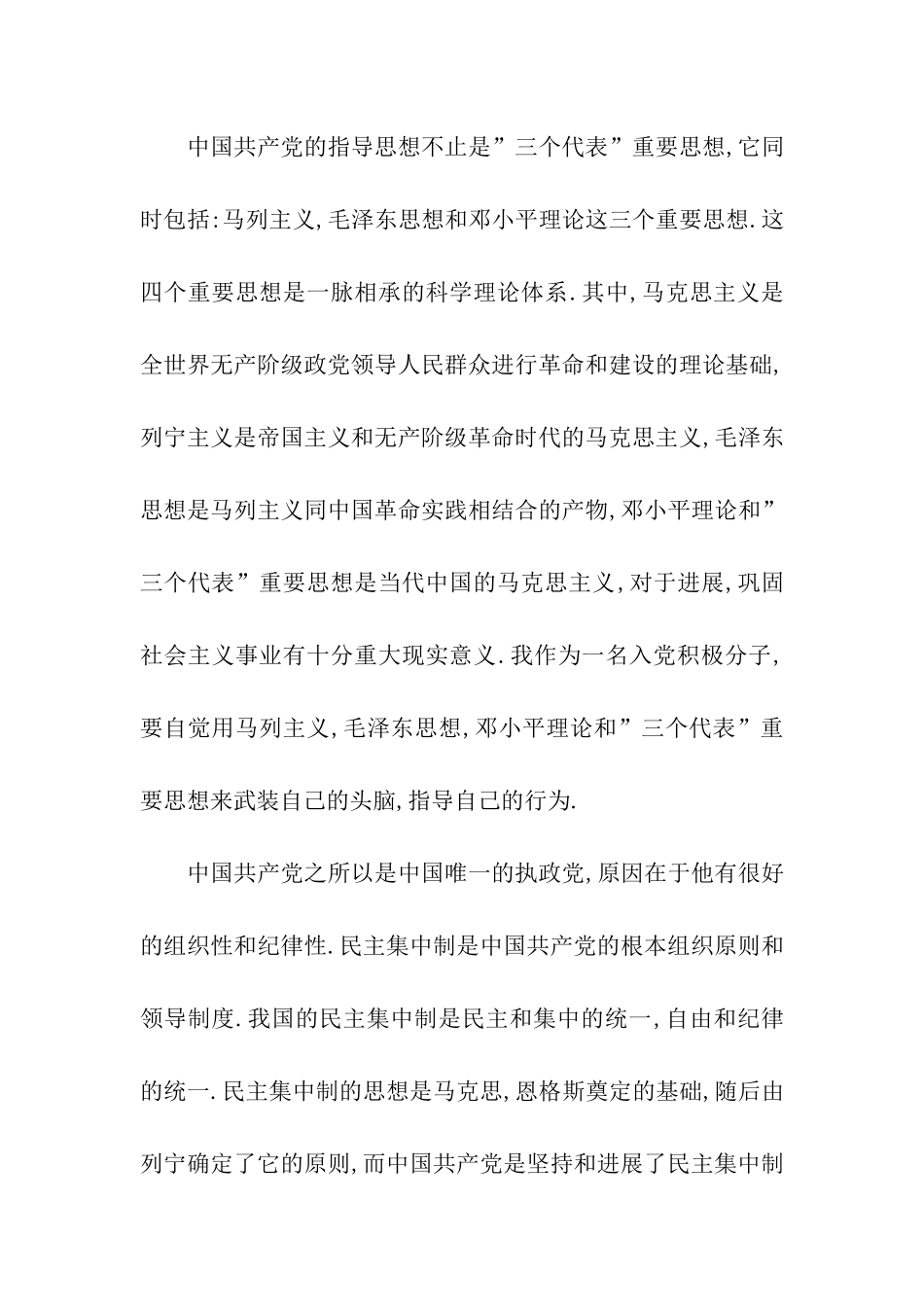 中国共产党的指导思想不止是”三个代表”重要思想,它同时包括:马列主义,毛泽东思想和邓小平理论这三个重要思想.这四个重要思想是一脉相承的科学理论体系.其中,马克思主义是全世界无产阶级政党领导人民群众进行革命和建设的理论基础,列宁主义是帝国主义和无产阶级革命时代的马克思主义,毛泽东思想是马列主义同中国革命实践相结合的产物,邓小平理论和”三个代表”重要思想是当代中国的马克思主义,对于进展,巩固社会主义事业有十分重大现实意义.我作为一名入党积极分子,要自觉用马列主义,毛泽东思想,邓小平理论和”三个代表”重要思想来武装自己的头脑,指导自己的行为.

中国共产党之所以是中国唯一的执政党,原因在于他有很好的组织性和纪律性.民主集中制是中国共产党的根本组织原则和领导制度.我国的民主集中制是民主和集中的统一,自由和纪律的统一.民主集中制的思想是马克思,恩格斯奠定的基础,随后由列宁确定了它的原则,而中国共产党是坚持和进展了民主集中制